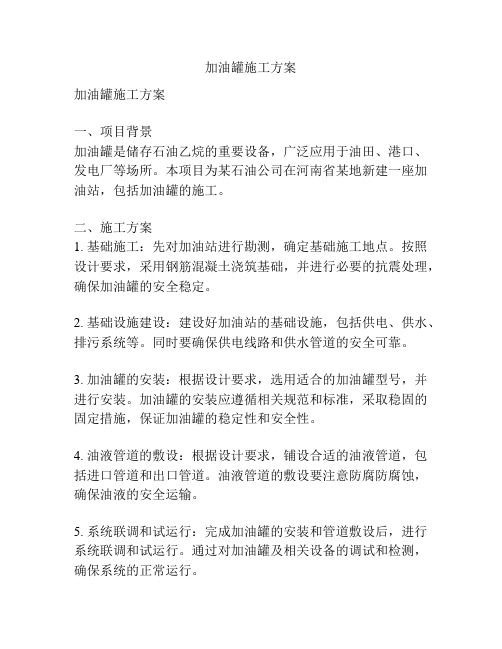 加油罐施工方案

加油罐施工方案

一、项目背景
加油罐是储存石油乙烷的重要设备，广泛应用于油田、港口、发电厂等场所。本项目为某石油公司在河南省某地新建一座加油站，包括加油罐的施工。

二、施工方案
1. 基础施工：先对加油站进行勘测，确定基础施工地点。按照设计要求，采用钢筋混凝土浇筑基础，并进行必要的抗震处理，确保加油罐的安全稳定。

2. 基础设施建设：建设好加油站的基础设施，包括供电、供水、排污系统等。同时要确保供电线路和供水管道的安全可靠。

3. 加油罐的安装：根据设计要求，选用适合的加油罐型号，并进行安装。加油罐的安装应遵循相关规范和标准，采取稳固的固定措施，保证加油罐的稳定性和安全性。

4. 油液管道的敷设：根据设计要求，铺设合适的油液管道，包括进口管道和出口管道。油液管道的敷设要注意防腐防腐蚀，确保油液的安全运输。

5. 系统联调和试运行：完成加油罐的安装和管道敷设后，进行系统联调和试运行。通过对加油罐及相关设备的调试和检测，确保系统的正常运行。